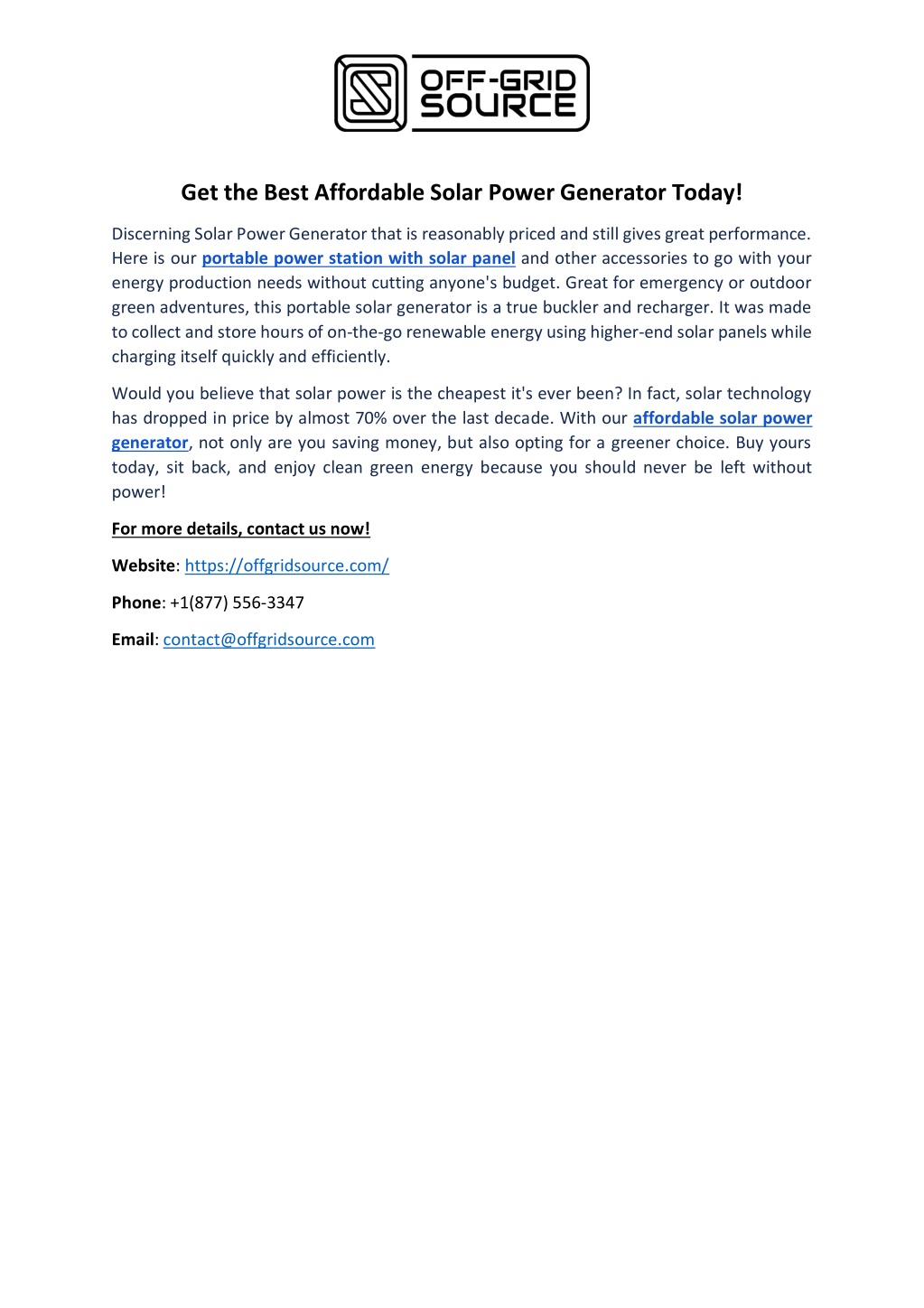 OFF-GRID SOURCE

Get the Best Affordable Solar Power Generator Today!

Discerning Solar Power Generator that is reasonably priced and still gives great performance. Here is our portable power station with solar panel and other accessories to go with your energy production needs without cutting anyone's budget. Great for emergency or outdoor green adventures, this portable solar generator is a true buckler and recharger. It was made to collect and store hours of on-the-go renewable energy using higher-end solar panels while charging itself quickly and efficiently.

Would you believe that solar power is the cheapest it's ever been? In fact, solar technology has dropped in price by almost 70% over the last decade. With our affordable solar power generator, not only are you saving money, but also opting for a greener choice. Buy yours today, sit back, and enjoy clean green energy because you should never be left without power!

For more details, contact us now!

Website: https://offgridsource.com/

Phone: +1(877) 556-3347

Email: contact@offgridsource.com